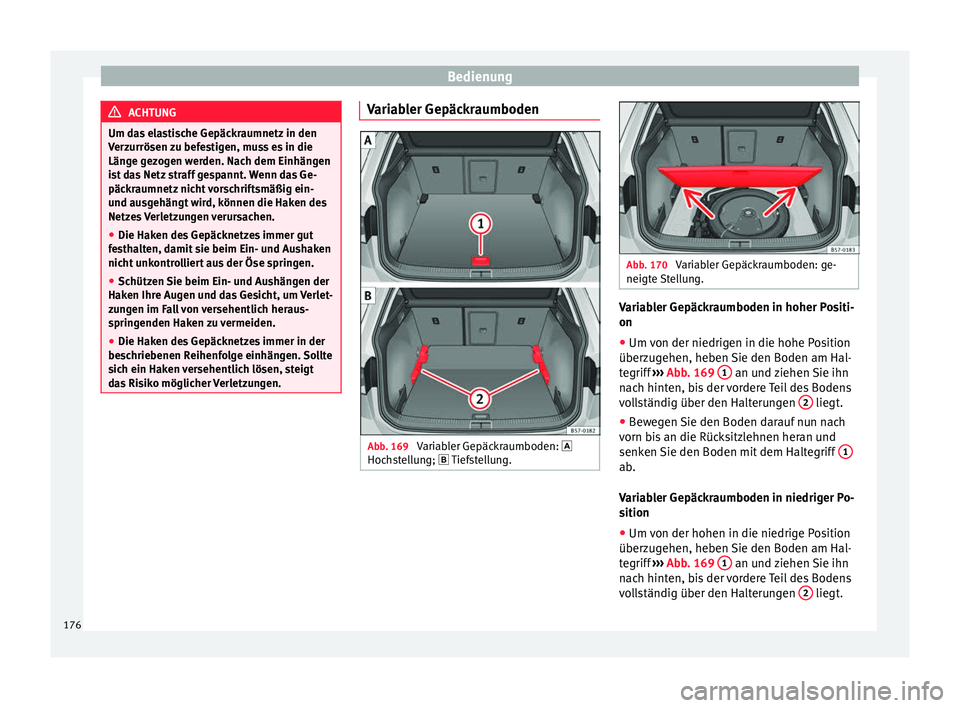 Bedienung

ACHTUNG

Um das elastische Gepäckraumnetz in den Verzurrösen zu befestigen, muss es in die Länge gezogen werden. Nach dem Einhängen ist das Netz straff gespannt. Wenn das Gepäckraumnetz nicht vorschriftsmäßig ein- und ausgehängt wird, können die Haken des Netzes Verletzungen verursachen.

● Die Haken des Gepäcknetzes immer gut festhalten, damit sie beim Ein- und Aushaken nicht unkontrolliert aus der Öse springen.

● Schützen Sie beim Ein- und Aushängen der Haken Ihre Augen und das Gesicht, um Verletzungen im Fall von versehentlich herausspringenden Haken zu vermeiden.

● Die Haken des Gepäcknetzes immer in der beschriebenen Reihenfolge einhängen. Sollte sich ein Haken versehentlich lösen, steigt das Risiko möglicher Verletzungen.

Variabler Gepäckraumboden

A

1

B

2

B57-0182

Abb. 169 Variabler Gepäckraumboden: A Hochstellung; B Tiefstellung.

B57-0183

Abb. 170 Variabler Gepäckraumboden: geneigte Stellung.

Variabler Gepäckraumboden in hoher Position

● Um von der niedrigen in die hohe Position überzugehen, heben Sie den Boden am Haltegriff ››› Abb. 169 1 an und ziehen Sie ihn nach hinten, bis der vordere Teil des Bodens vollständig über den Halterungen 2 liegt.

● Bewegen Sie den Boden darauf nun nach vorn bis an die Rücksitzlehnen heran und senken Sie den Boden mit dem Haltegriff 1 ab.

Variabler Gepäckraumboden in niedriger Position

● Um von der hohen in die niedrige Position überzugehen, heben Sie den Boden am Haltegriff ››› Abb. 169 1 an und ziehen Sie ihn nach hinten, bis der vordere Teil des Bodens vollständig über den Halterungen 2 liegt.

176

carmanualsonline.info